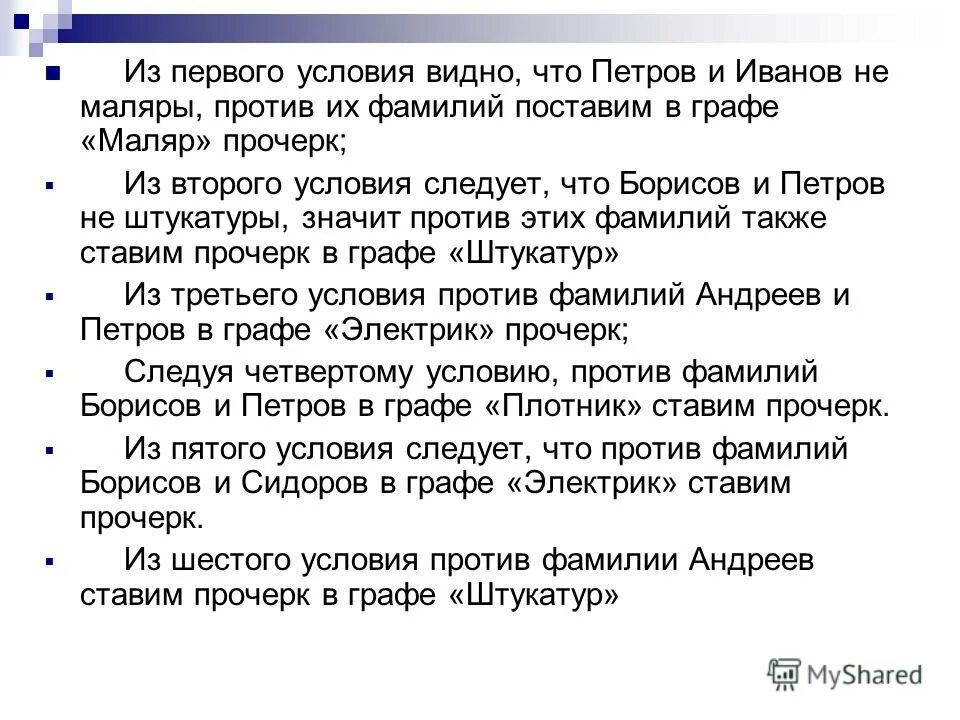 Из первого условия видно, что Петров и Иванов не маляры, против их фамилий поставим в графе «Маляр» прочерк;

Из второго условия следует, что Борисов и Петров не штукатуры, значит против этих фамилий также ставим прочерк в графе «Штукатур»

Из третьего условия против фамилий Андреев и Петров в графе «Электрик» прочерк;

Следуя четвертому условию, против фамилий Борисов и Петров в графе «Плотник» ставим прочерк.

Из пятого условия следует, что против фамилий Борисов и Сидоров в графе «Электрик» ставим прочерк.

Из шестого условия против фамилии Андреев ставим прочерк в графе «Штукатур»

MyShared